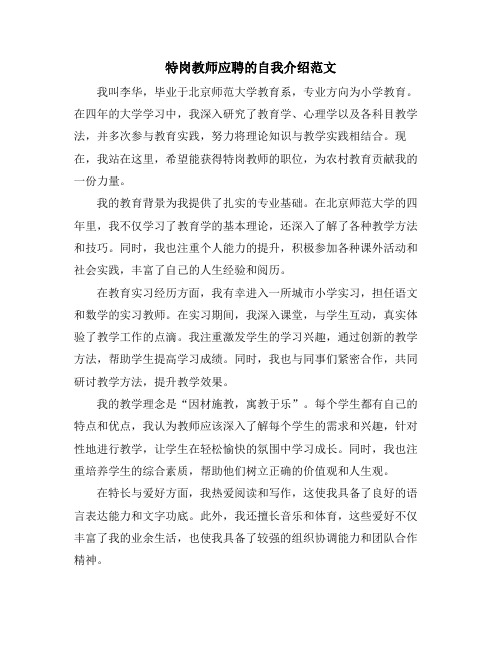 特岗教师应聘的自我介绍范文

我叫李华，毕业于北京师范大学教育系，专业方向为小学教育。在四年的大学学习中，我深入研究了教育学、心理学以及各科目教学法，并多次参与教育实践，努力将理论知识与教学实践相结合。现在，我站在这里，希望能获得特岗教师的职位，为农村教育贡献我的一份力量。

我的教育背景为我提供了扎实的专业基础。在北京师范大学的四年里，我不仅学习了教育学的基本理论，还深入了解了各种教学方法和技巧。同时，我也注重个人能力的提升，积极参加各种课外活动和社会实践，丰富了自己的人生经验和阅历。

在教育实习经历方面，我有幸进入一所城市小学实习，担任语文和数学的实习教师。在实习期间，我深入课堂，与学生互动，真实体验了教学工作的点滴。我注重激发学生的学习兴趣，通过创新的教学方法，帮助学生提高学习成绩。同时，我也与同事们紧密合作，共同研讨教学方法，提升教学效果。

我的教学理念是“因材施教，寓教于乐”。每个学生都有自己的特点和优点，我认为教师应该深入了解每个学生的需求和兴趣，针对性地进行教学，让学生在轻松愉快的氛围中学习成长。同时，我也注重培养学生的综合素质，帮助他们树立正确的价值观和人生观。

在特长与爱好方面，我热爱阅读和写作，这使我具备了良好的语言表达能力和文字功底。此外，我还擅长音乐和体育，这些爱好不仅丰富了我的业余生活，也使我具备了较强的组织协调能力和团队合作精神。